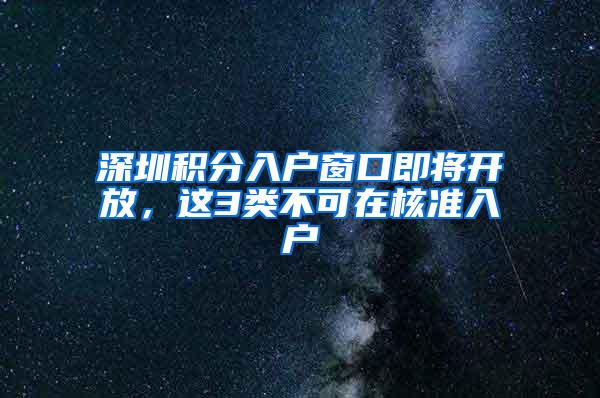 深圳积分入户窗口即将开放，这3类不可在核准入户